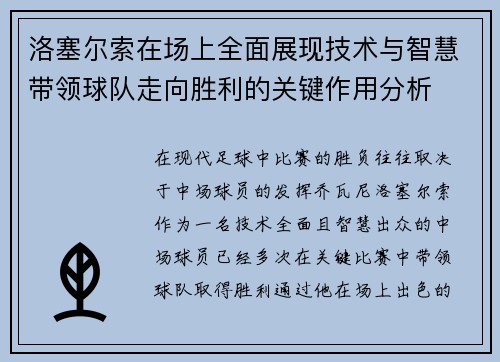 洛塞尔索在场上全面展现技术与智慧带领球队走向胜利的关键作用分析

在现代足球中比赛的胜负往往取决于中场球员的发挥乔瓦尼洛塞尔索作为一名技术全面且智慧出众的中场球员已经多次在关键比赛中带领球队取得胜利通过他在场上出色的